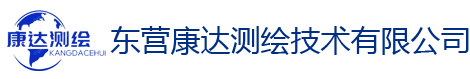 康达测绘
KANGDACEHUI
东营康达测绘技术有限公司